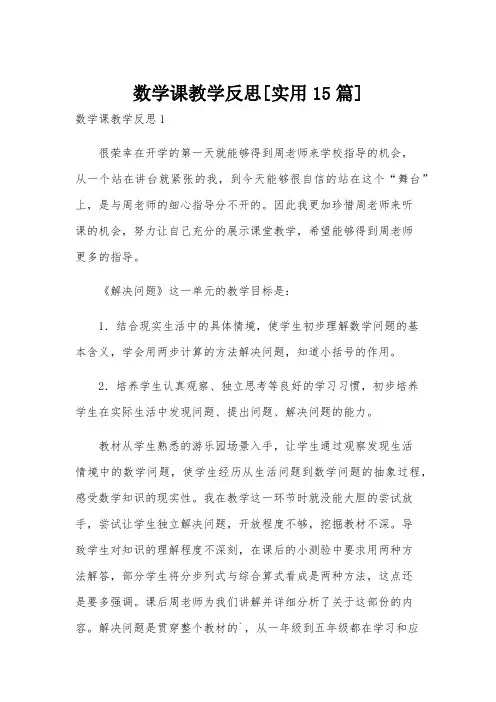 数学课教学反思[实用15篇]

数学课教学反思1

很荣幸在开学的第一天就能够得到周老师来学校指导的机会，从一个站在讲台就紧张的我，到今天能够很自信的站在这个“舞台”上，是与周老师的细心指导分不开的。因此我更加珍惜周老师来听课的机会，努力让自己充分的展示课堂教学，希望能够得到周老师更多的指导。

《解决问题》这一单元的教学目标是：

1．结合现实生活中的具体情境，使学生初步理解数学问题的基本含义，学会用两步计算的方法解决问题，知道小括号的作用。

2．培养学生认真观察、独立思考等良好的学习习惯，初步培养学生在实际生活中发现问题、提出问题、解决问题的能力。

教材从学生熟悉的游乐园场景入手，让学生通过观察发现生活情境中的数学问题，使学生经历从生活问题到数学问题的抽象过程，感受数学知识的现实性。我在教学这一环节时就没能大胆的尝试放手，尝试让学生独立解决问题，开放程度不够，挖掘教材不深。导致学生对知识的理解程度不深刻，在课后的小测验中要求用两种方法解答，部分学生将分步列式与综合算式看成是两种方法，这点还是要多强调。课后周老师为我们讲解并详细分析了关于这部份的内容。解决问题是贯穿整个教材的`，从一年级到五年级都在学习和应